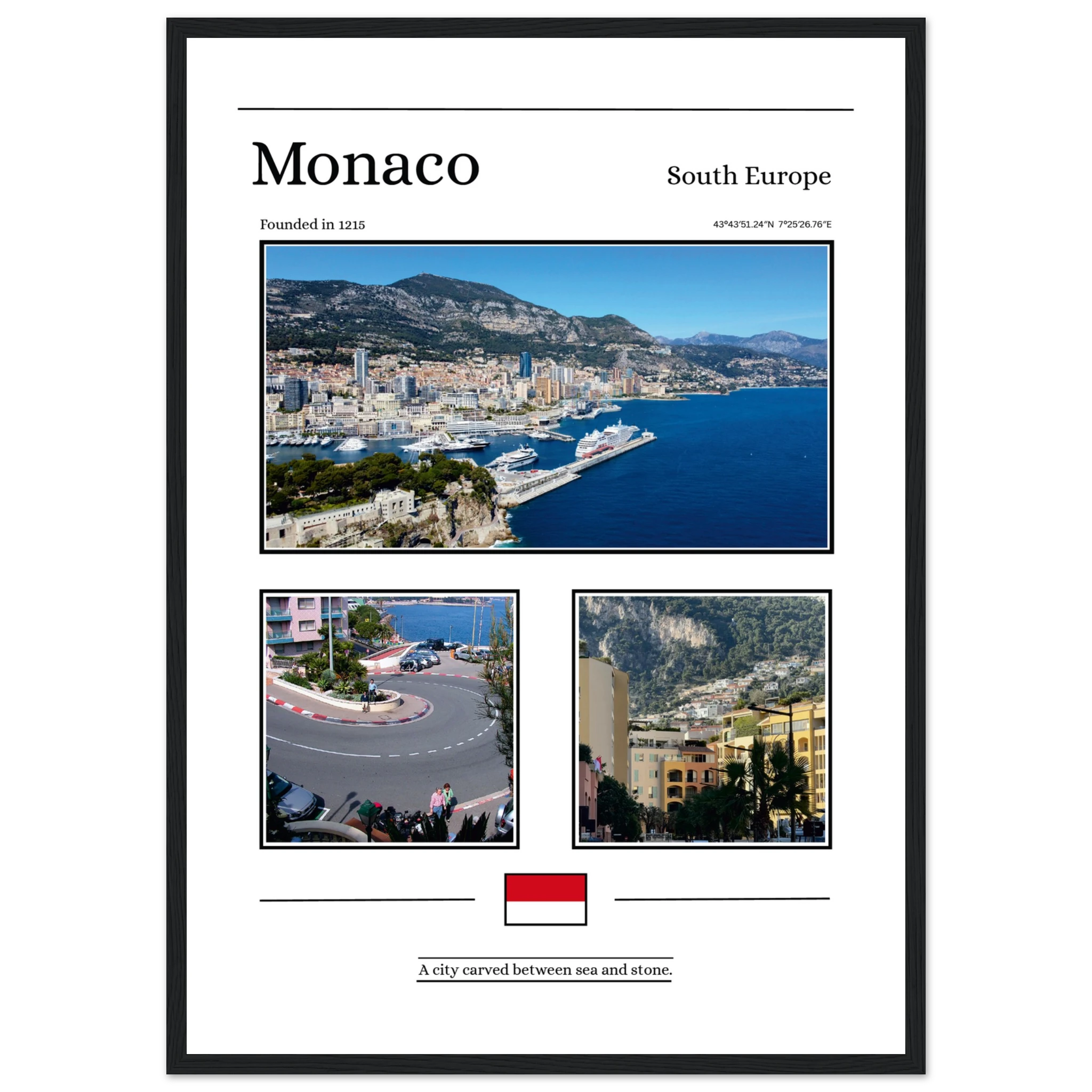 Monaco

South Europe

Founded in 1215

43°43′51.24″N 7°25′26.76″E

A city carved between sea and stone.